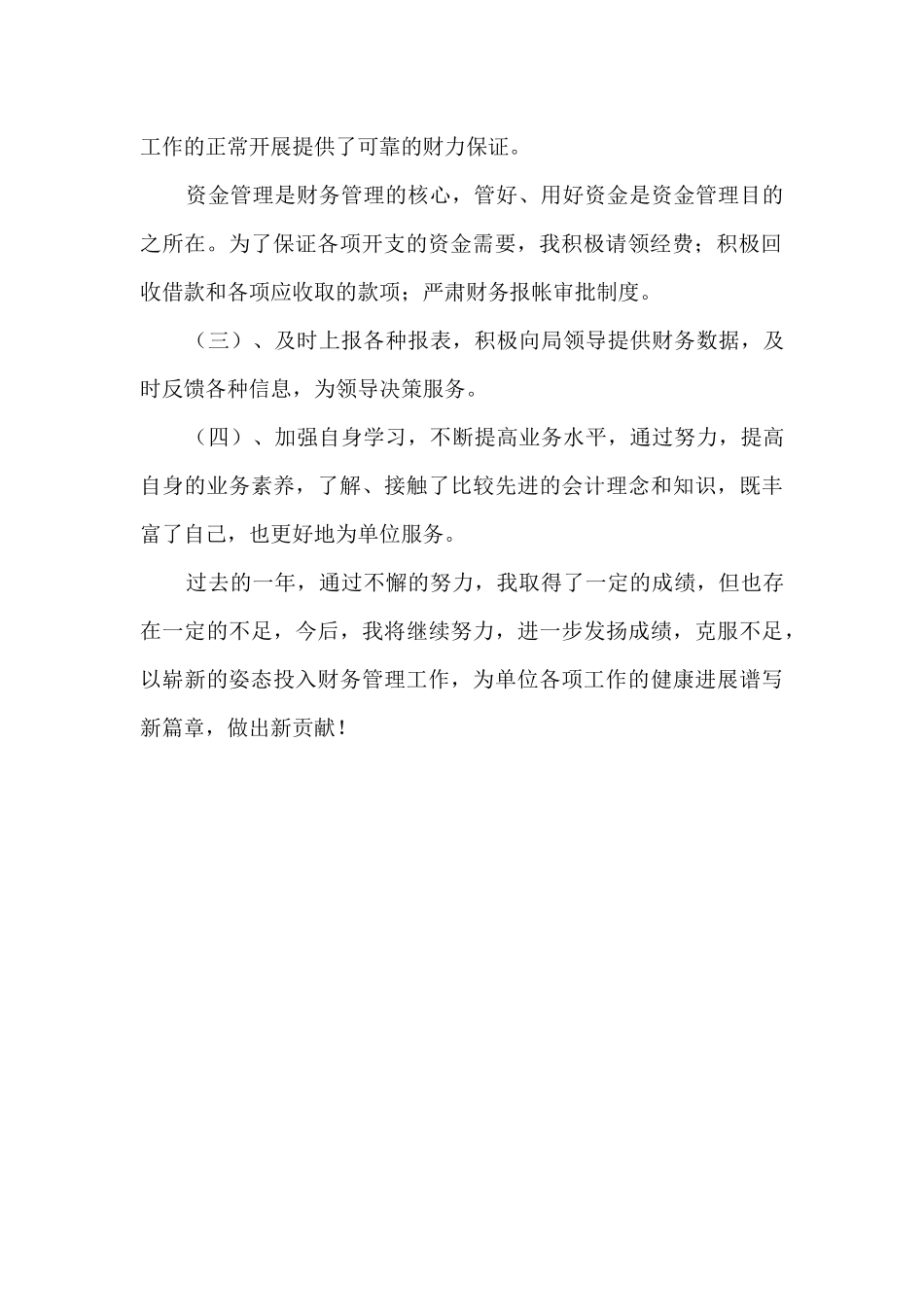 工作的正常开展提供了可靠的财力保证。

资金管理是财务管理的核心，管好、用好资金是资金管理目的之所在。为了保证各项开支的资金需要，我积极请领经费；积极回收借款和各项应收取的款项；严肃财务报帐审批制度。

（三）、及时上报各种报表，积极向局领导提供财务数据，及时反馈各种信息，为领导决策服务。

（四）、加强自身学习，不断提高业务水平，通过努力，提高自身的业务素养，了解、接触了比较先进的会计理念和知识，既丰富了自己，也更好地为单位服务。

过去的一年，通过不懈的努力，我取得了一定的成绩，但也存在一定的不足，今后，我将继续努力，进一步发扬成绩，克服不足，以崭新的姿态投入财务管理工作，为单位各项工作的健康进展谱写新篇章，做出新贡献！